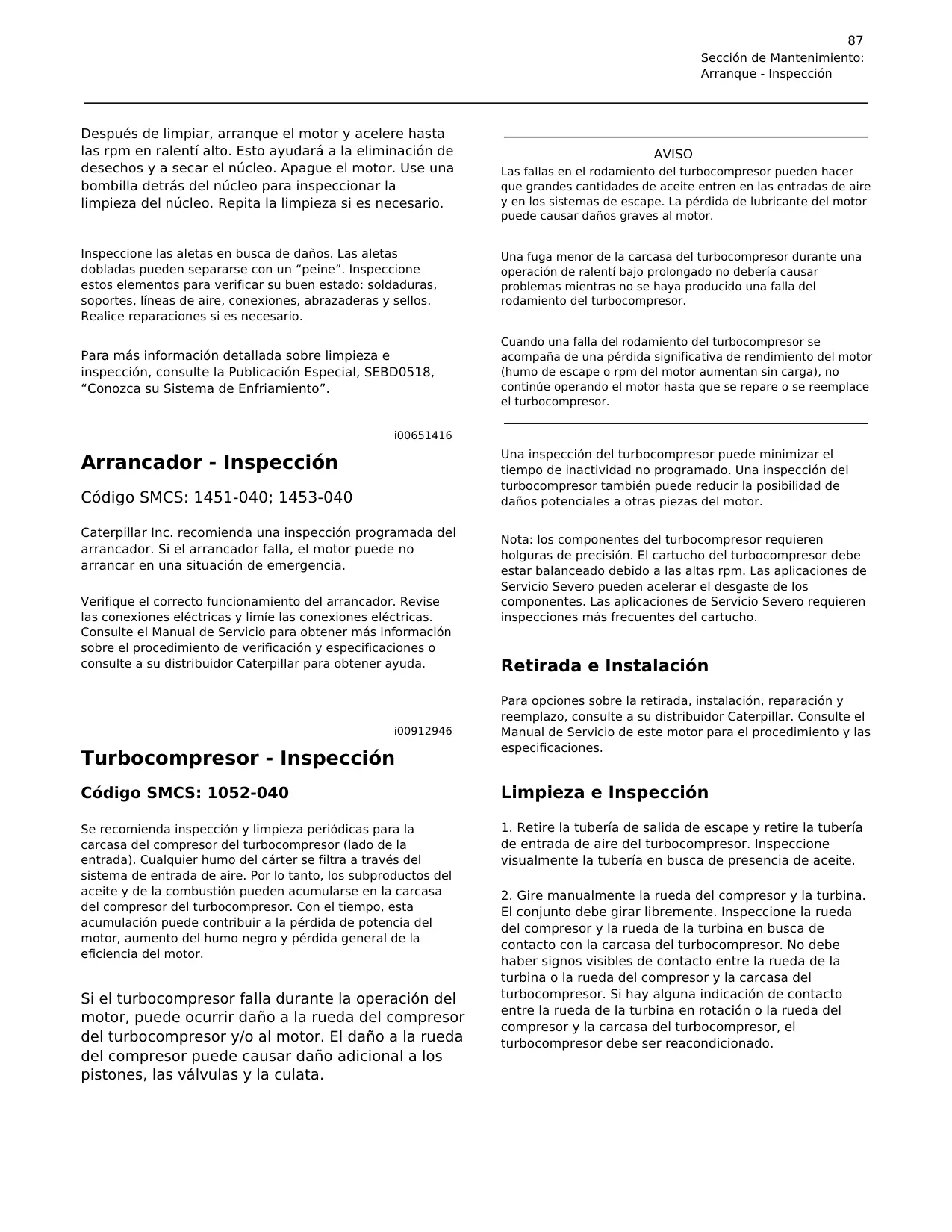 87
Sección de Mantenimiento:
Arranque - Inspección

Después de limpiar, arranque el motor y acelere hasta las rpm en ralentí alto. Esto ayudará a la eliminación de desechos y a secar el núcleo. Apague el motor. Use una bombilla detrás del núcleo para inspeccionar la limpieza del núcleo. Repita la limpieza si es necesario.

Inspeccione las aletas en busca de daños. Las aletas dobladas pueden separarse con un “peine”. Inspeccione estos elementos para verificar su buen estado: soldaduras, soportes, líneas de aire, conexiones, abrazaderas y sellos. Realice reparaciones si es necesario.

Para más información detallada sobre limpieza e inspección, consulte la Publicación Especial, SEBD0518, “Conozca su Sistema de Enfriamiento”.

i00651416

Arrancador - Inspección

Código SMCS: 1451-040; 1453-040

Caterpillar Inc. recomienda una inspección programada del arrancador. Si el arrancador falla, el motor puede no arrancar en una situación de emergencia.

Verifique el correcto funcionamiento del arrancador. Revise las conexiones eléctricas y limíe las conexiones eléctricas. Consulte el Manual de Servicio para obtener más información sobre el procedimiento de verificación y especificaciones o consulte a su distribuidor Caterpillar para obtener ayuda.

i00912946

Turbocompresor - Inspección

Código SMCS: 1052-040

Se recomienda inspección y limpieza periódicas para la carcasa del compresor del turbocompresor (lado de la entrada). Cualquier humo del cárter se filtra a través del sistema de entrada de aire. Por lo tanto, los subproductos del aceite y de la combustión pueden acumularse en la carcasa del compresor del turbocompresor. Con el tiempo, esta acumulación puede contribuir a la pérdida de potencia del motor, aumento del humo negro y pérdida general de la eficiencia del motor.

Si el turbocompresor falla durante la operación del motor, puede ocurrir daño a la rueda del compresor del turbocompresor y/o al motor. El daño a la rueda del compresor puede causar daño adicional a los pistones, las válvulas y la culata.

AVISO
Las fallas en el rodamiento del turbocompresor pueden hacer que grandes cantidades de aceite entren en las entradas de aire y en los sistemas de escape. La pérdida de lubricante del motor puede causar daños graves al motor.

Una fuga menor de la carcasa del turbocompresor durante una operación de ralentí bajo prolongado no debería causar problemas mientras no se haya producido una falla del rodamiento del turbocompresor.

Cuando una falla del rodamiento del turbocompresor se acompaña de una pérdida significativa de rendimiento del motor (humo de escape o rpm del motor aumentan sin carga), no continúe operando el motor hasta que se repare o se reemplace el turbocompresor.

Una inspección del turbocompresor puede minimizar el tiempo de inactividad no programado. Una inspección del turbocompresor también puede reducir la posibilidad de daños potenciales a otras piezas del motor.

Nota: los componentes del turbocompresor requieren holguras de precisión. El cartucho del turbocompresor debe estar balanceado debido a las altas rpm. Las aplicaciones de Servicio Severo pueden acelerar el desgaste de los componentes. Las aplicaciones de Servicio Severo requieren inspecciones más frecuentes del cartucho.

Retirada e Instalación

Para opciones sobre la retirada, instalación, reparación y reemplazo, consulte a su distribuidor Caterpillar. Consulte el Manual de Servicio de este motor para el procedimiento y las especificaciones.

Limpieza e Inspección

1. Retire la tubería de salida de escape y retire la tubería de entrada de aire del turbocompresor. Inspeccione visualmente la tubería en busca de presencia de aceite.

2. Gire manualmente la rueda del compresor y la turbina. El conjunto debe girar libremente. Inspeccione la rueda del compresor y la rueda de la turbina en busca de contacto con la carcasa del turbocompresor. No debe haber signos visibles de contacto entre la rueda de la turbina o la rueda del compresor y la carcasa del turbocompresor. Si hay alguna indicación de contacto entre la rueda de la turbina en rotación o la rueda del compresor y la carcasa del turbocompresor, el turbocompresor debe ser reacondicionado.